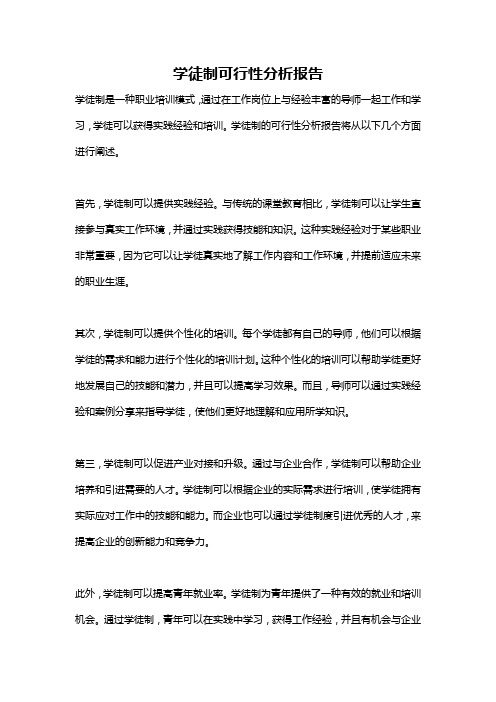 学徒制可行性分析报告

学徒制是一种职业培训模式，通过在工作岗位上与经验丰富的导师一起工作和学习，学徒可以获得实践经验和培训。学徒制的可行性分析报告将从以下几个方面进行阐述。

首先，学徒制可以提供实践经验。与传统的课堂教育相比，学徒制可以让学生直接参与真实工作环境，并通过实践获得技能和知识。这种实践经验对于某些职业非常重要，因为它可以让学徒真实地了解工作内容和工作环境，并提前适应未来的职业生涯。

其次，学徒制可以提供个性化的培训。每个学徒都有自己的导师，他们可以根据学徒的需求和能力进行个性化的培训计划。这种个性化的培训可以帮助学徒更好地发展自己的技能和潜力，并且可以提高学习效果。而且，导师可以通过实践经验和案例分享来指导学徒，使他们更好地理解和应用所学知识。

第三，学徒制可以促进产业对接和升级。通过与企业合作，学徒制可以帮助企业培养和引进需要的人才。学徒制可以根据企业的实际需求进行培训，使学徒拥有实际应对工作中的技能和能力。而企业也可以通过学徒制度引进优秀的人才，来提高企业的创新能力和竞争力。

此外，学徒制可以提高青年就业率。学徒制为青年提供了一种有效的就业和培训机会。通过学徒制，青年可以在实践中学习，获得工作经验，并且有机会与企业